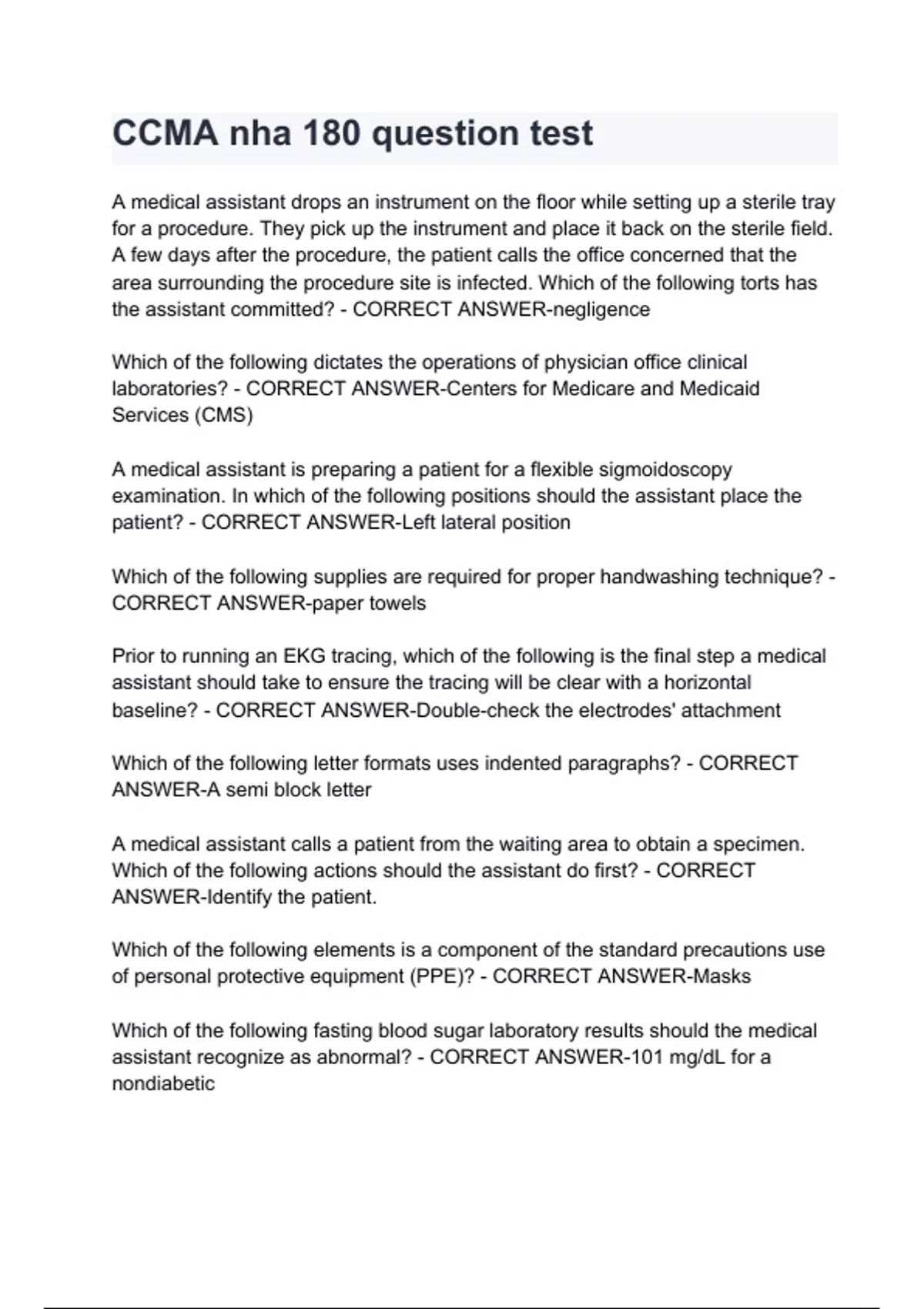 CCMA nha 180 question test

A medical assistant drops an instrument on the floor while setting up a sterile tray for a procedure. They pick up the instrument and place it back on the sterile field. A few days after the procedure, the patient calls the office concerned that the area surrounding the procedure site is infected. Which of the following torts has the assistant committed? - CORRECT ANSWER-negligence

Which of the following dictates the operations of physician office clinical laboratories? - CORRECT ANSWER-Centers for Medicare and Medicaid Services (CMS)

A medical assistant is preparing a patient for a flexible sigmoidoscopy examination. In which of the following positions should the assistant place the patient? - CORRECT ANSWER-Left lateral position

Which of the following supplies are required for proper handwashing technique? - CORRECT ANSWER-paper towels

Prior to running an EKG tracing, which of the following is the final step a medical assistant should take to ensure the tracing will be clear with a horizontal baseline? - CORRECT ANSWER-Double-check the electrodes' attachment

Which of the following letter formats uses indented paragraphs? - CORRECT ANSWER-A semi block letter

A medical assistant calls a patient from the waiting area to obtain a specimen. Which of the following actions should the assistant do first? - CORRECT ANSWER-Identify the patient.

Which of the following elements is a component of the standard precautions use of personal protective equipment (PPE)? - CORRECT ANSWER-Masks

Which of the following fasting blood sugar laboratory results should the medical assistant recognize as abnormal? - CORRECT ANSWER-101 mg/dL for a nondiabetic